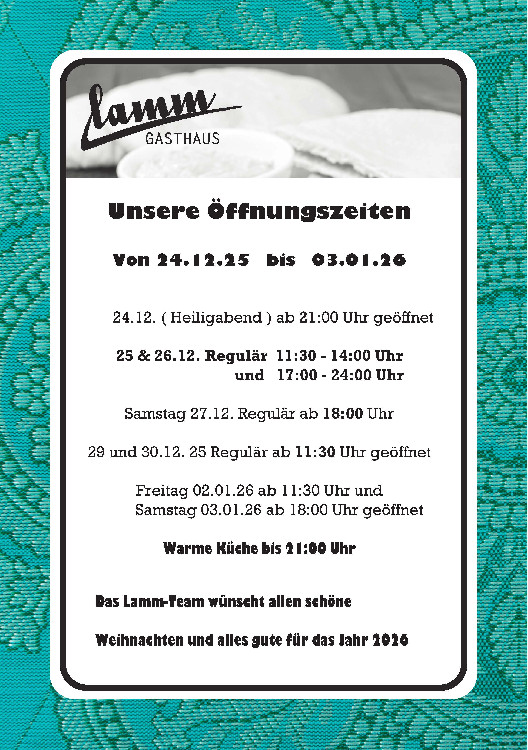 Lamm
GASTHAUS

Unsere Öffnungszeiten

Von 24.12.25 bis 03.01.26

24.12. ( Heiligabend ) ab 21:00 Uhr geöffnet

25 & 26.12. Regulär 11:30 - 14:00 Uhr
und 17:00 - 24:00 Uhr

Samstag 27.12. Regulär ab 18:00 Uhr

29 und 30.12. 25 Regulär ab 11:30 Uhr geöffnet

Freitag 02.01.26 ab 11:30 Uhr und
Samstag 03.01.26 ab 18:00 Uhr geöffnet

Warme Küche bis 21:00 Uhr

Das Lamm-Team wünscht allen schöne

Weihnachten und alles gute für das Jahr 2026